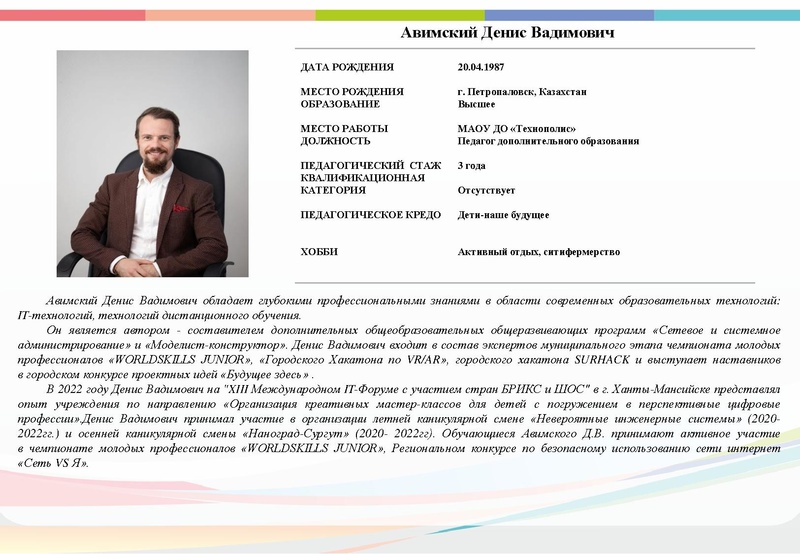 Авимский Денис Вадимович

| | |
|---|---|
| ДАТА РОЖДЕНИЯ | 20.04.1987 |
| МЕСТО РОЖДЕНИЯ | г. Петропаловск, Казахстан |
| ОБРАЗОВАНИЕ | Высшее |
| МЕСТО РАБОТЫ | МАОУ ДО «Технополис» |
| ДОЛЖНОСТЬ | Педагог дополнительного образования |
| ПЕДАГОГИЧЕСКИЙ СТАЖ | 3 года |
| КВАЛИФИКАЦИОННАЯ КАТЕГОРИЯ | Отсутствует |
| ПЕДАГОГИЧЕСКОЕ КРЕДО | Дети-наше будущее |
| ХОББИ | Активный отдых, ситифермерство |

Авимский Денис Вадимович обладает глубокими профессиональными знаниями в области современных образовательных технологий: IT-технологий, технологий дистанционного обучения.

Он является автором - составителем дополнительных общеобразовательных общеразвивающих программ «Сетевое и системное администрирование» и «Моделист-конструктор». Денис Вадимович входит в состав экспертов муниципального этапа чемпионата молодых профессионалов «WORLDSKILLS JUNIOR», «Городского Хакатона по VR/AR», городского хакатона SURHACK и выступает наставников в городском конкурсе проектных идей «Будущее здесь» .

В 2022 году Денис Вадимович на "XIII Международном IT-Форуме с участием стран БРИКС и ШОС" в г. Ханты-Мансийске представлял опыт учреждения по направлению «Организация креативных мастер-классов для детей с погружением в перспективные цифровые профессии».Денис Вадимович принимал участие в организации летней каникулярной смене «Невероятные инженерные системы» (2020-2022гг.) и осенней каникулярной смены «Наноград-Сургут» (2020- 2022гг). Обучающиеся Авимского Д.В. принимают активное участие в чемпионате молодых профессионалов «WORLDSKILLS JUNIOR», Региональном конкурсе по безопасному использованию сети интернет «Сеть VS Я».